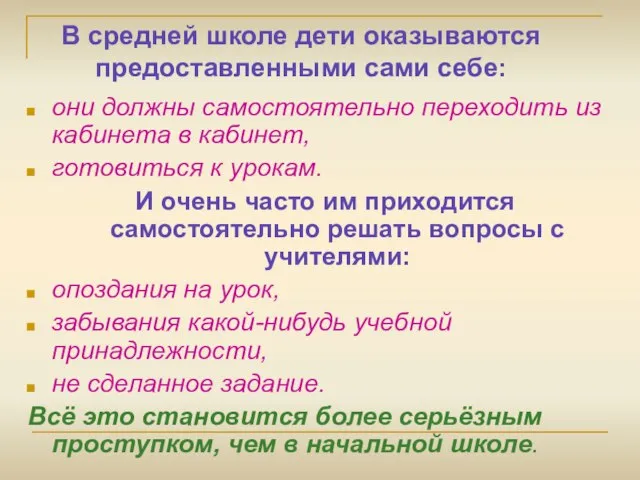 В средней школе дети оказываются предоставленными сами себе:

- они должны самостоятельно переходить из кабинета в кабинет,
- готовиться к урокам.

И очень часто им приходится самостоятельно решать вопросы с учителями:

- опоздания на урок,
- забывания какой-нибудь учебной принадлежности,
- не сделанное задание.

Всё это становится более серьёзным проступком, чем в начальной школе.